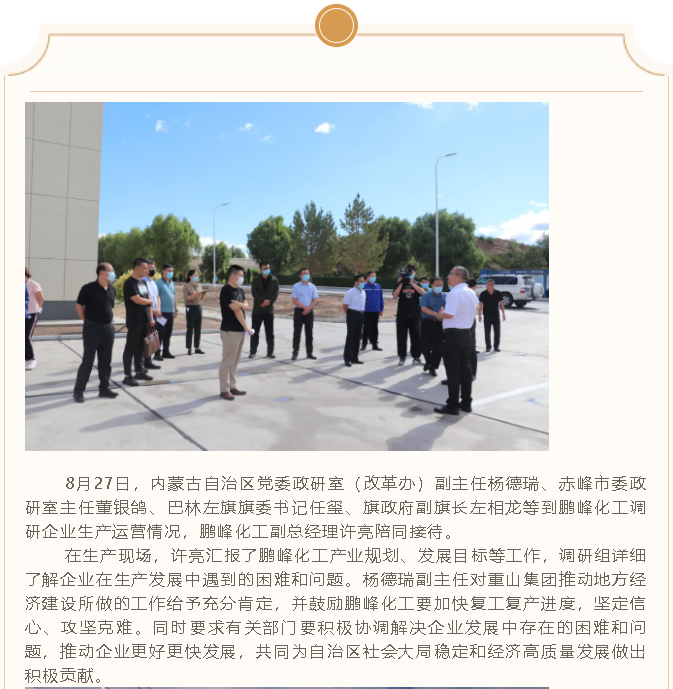 8月27日，内蒙古自治区党委政研室（改革办）副主任杨德瑞、赤峰市委政研室主任董银鸽、巴林左旗旗委书记任玺、旗政府副旗长左相龙等到鹏峰化工调研企业生产运营情况，鹏峰化工副总经理许亮陪同接待。

在生产现场，许亮汇报了鹏峰化工产业规划、发展目标等工作，调研组详细了解企业在生产发展中遇到的困难和问题。杨德瑞副主任对重山集团推动地方经济建设所做的工作给予充分肯定，并鼓励鹏峰化工要加快复工复产进度，坚定信心、攻坚克难。同时要求有关部门要积极协调解决企业发展中存在的困难和问题，推动企业更好更快发展，共同为自治区社会大局稳定和经济高质量发展做出积极贡献。